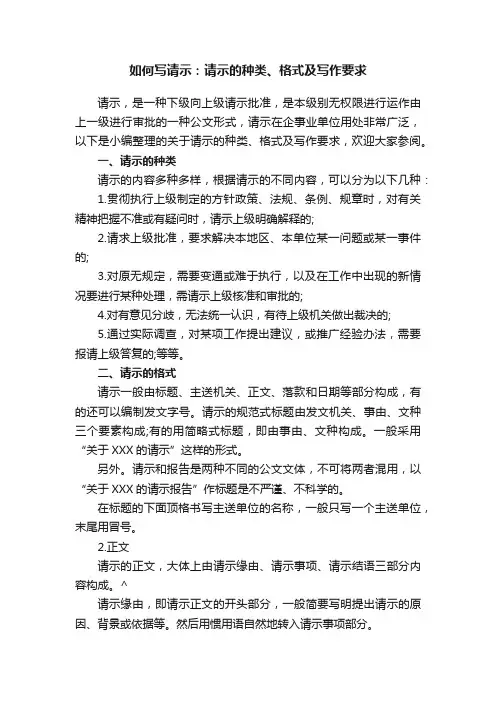 如何写请示：请示的种类、格式及写作要求

请示，是一种下级向上级请示批准，是本级别无权限进行运作由上一级进行审批的一种公文形式，请示在企事业单位用处非常广泛，以下是小编整理的关于请示的种类、格式及写作要求，欢迎大家参阅。

一、请示的种类

请示的内容多种多样，根据请示的不同内容，可以分为以下几种：

1.贯彻执行上级制定的方针政策、法规、条例、规章时，对有关精神把握不准或有疑问时，请示上级明确解释的;

2.请求上级批准，要求解决本地区、本单位某一问题或某一事件的;

3.对原无规定，需要变通或难于执行，以及在工作中出现的新情况要进行某种处理，需请示上级核准和审批的;

4.对有意见分歧，无法统一认识，有待上级机关做出裁决的;

5.通过实际调查，对某项工作提出建议，或推广经验办法，需要报请上级答复的;等等。

二、请示的格式

请示一般由标题、主送机关、正文、落款和日期等部分构成，有的还可以编制发文字号。请示的规范式标题由发文机关、事由、文种三个要素构成;有的用简略式标题，即由事由、文种构成。一般采用“关于 XXX 的请示”这样的形式。

另外。请示和报告是两种不同的公文文体，不可将两者混用，以“关于 XXX 的请示报告”作标题是不严谨、不科学的。

在标题的下面顶格书写主送单位的名称，一般只写一个主送单位，末尾用冒号。

2.正文

请示的正文，大体上由请示缘由、请示事项、请示结语三部分内容构成。^

请示缘由，即请示正文的开头部分，一般简要写明提出请示的原因、背景或依据等。然后用惯用语自然地转入请示事项部分。